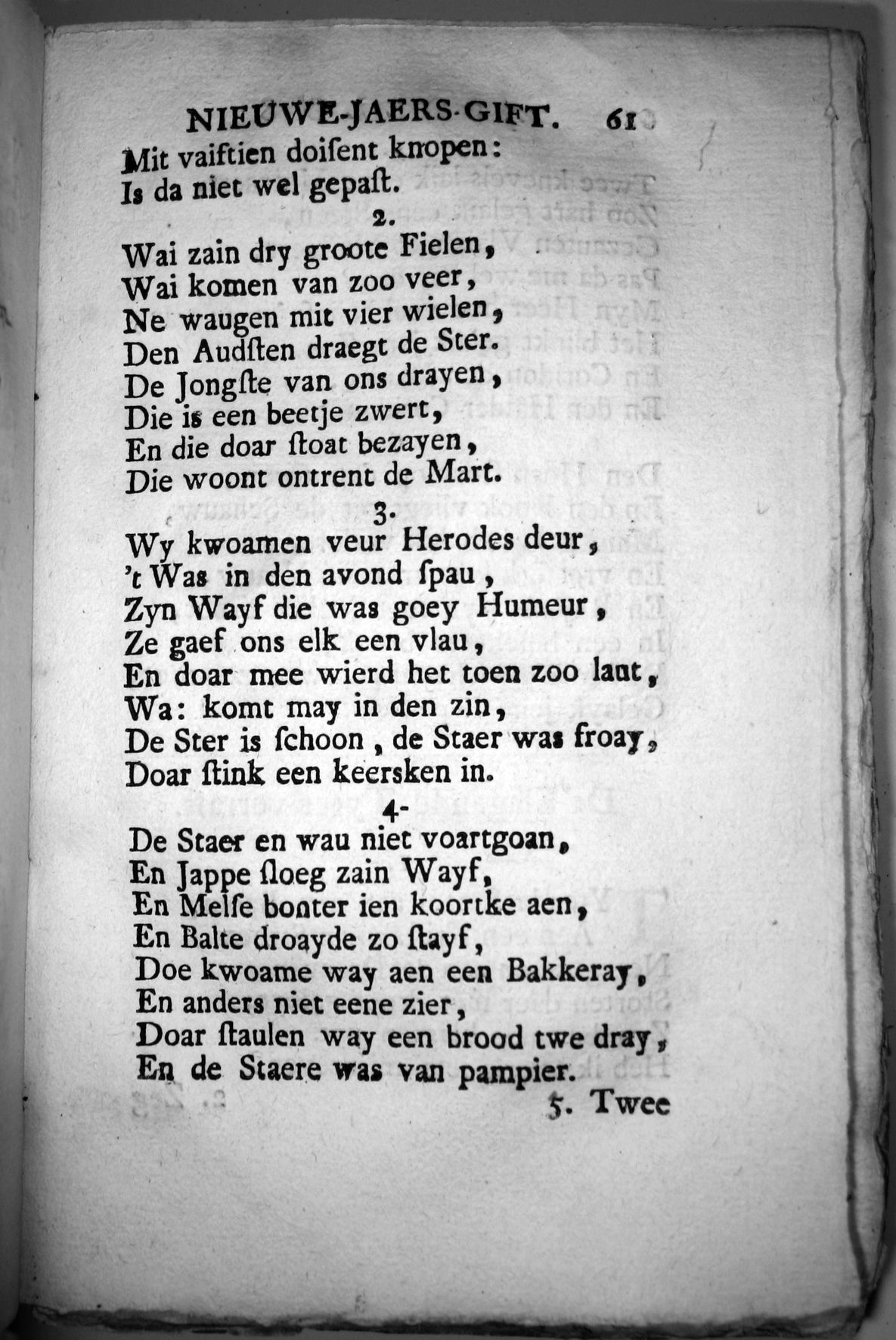 NIEUWE-JAERS-GIFT. 61

Mit vaiftien doisent knopen:
Is da niet wel gepaſt.

2.

Wai zain dry groote Fielen,
Wai komen van zoo veer,
Ne waugen mit vier wielen,
Den Audſten draegt de Ster.
De Jongſte van ons drayen,
Die is een beetje zwert,
En die doar ſtoat bezayen,
Die woont ontrent de Mart.

3.

Wy kwoamen veur Herodes deur,
't Was in den avond ſpau,
Zyn Wayf die was goey Humeur,
Ze gaef ons elk een vlau,
En doar mee wierd het toen zoo laut,
Wa: komt may in den zin,
De Ster is ſchoon, de Staer was froay,
Doar ſtink een keersken in.

4.

De Staer en wau niet voartgoan,
En Jappe ſloeg zain Wayf,
En Melſe bonter ien koortke aen,
En Balte droayde zo ſtayf,
Doe kwoame way aen een Bakkeray,
En anders niet eene zier,
Doar ſtaulen way een brood twe dray,
En de Staere was van pampier.

5. Twee